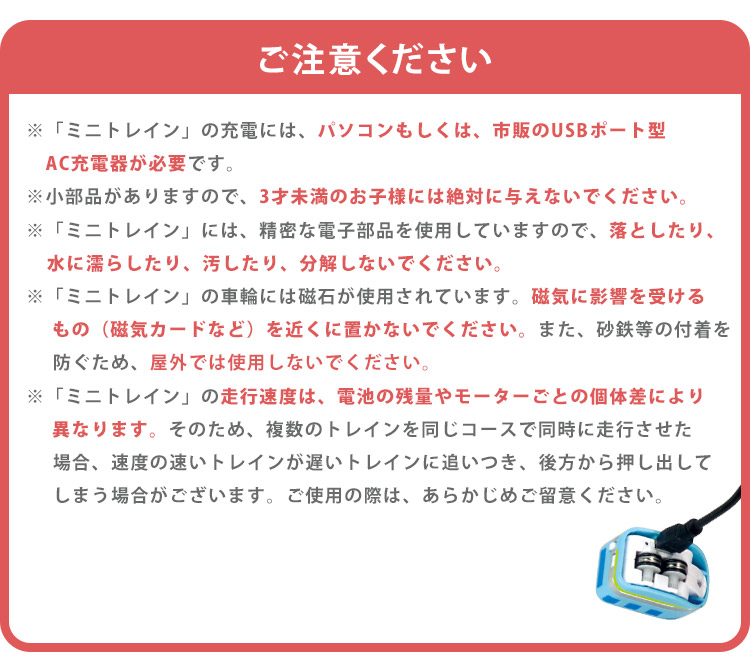 ご注意ください

※「ミニトレイン」の充電には、パソコンもしくは、市販のUSBポート型AC充電器が必要です。

※小部品がありますので、3才未満のお子様には絶対に与えないでください。

※「ミニトレイン」には、精密な電子部品を使用していますので、落としたり、水に濡らしたり、汚したり、分解しないでください。

※「ミニトレイン」の車輪には磁石が使用されています。磁気に影響を受けるもの（磁気カードなど）を近くに置かないでください。また、砂鉄等の付着を防ぐため、屋外では使用しないでください。

※「ミニトレイン」の走行速度は、電池の残量やモーターごとの個体差により異なります。そのため、複数のトレインを同じコースで同時に走行させた場合、速度の速いトレインが遅いトレインに追いつき、後方から押し出してしまう場合がございます。ご使用の際は、あらかじめご留意ください。